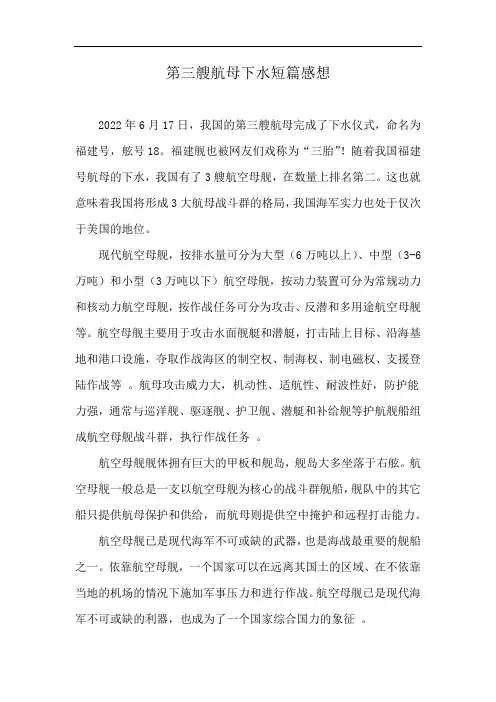 第三艘航母下水短篇感想

2022年6月17日，我国的第三艘航母完成了下水仪式，命名为福建号，舷号18。福建舰也被网友们戏称为“三胎”！随着我国福建号航母的下水，我国有了3艘航空母舰，在数量上排名第二。这也就意味着我国将形成3大航母战斗群的格局，我国海军实力也处于仅次于美国的地位。

现代航空母舰，按排水量可分为大型（6万吨以上）、中型（3-6万吨）和小型（3万吨以下）航空母舰，按动力装置可分为常规动力和核动力航空母舰，按作战任务可分为攻击、反潜和多用途航空母舰等。航空母舰主要用于攻击水面舰艇和潜艇，打击陆上目标、沿海基地和港口设施，夺取作战海区的制空权、制海权、制电磁权、支援登陆作战等 。航母攻击威力大，机动性、适航性、耐波性好，防护能力强，通常与巡洋舰、驱逐舰、护卫舰、潜艇和补给舰等护航舰船组成航空母舰战斗群，执行作战任务 。

航空母舰舰体拥有巨大的甲板和舰岛，舰岛大多坐落于右舷。航空母舰一般总是一支以航空母舰为核心的战斗群舰船，舰队中的其它船只提供航母保护和供给，而航母则提供空中掩护和远程打击能力。

航空母舰已是现代海军不可或缺的武器，也是海战最重要的舰船之一。依靠航空母舰，一个国家可以在远离其国土的区域、在不依靠当地的机场的情况下施加军事压力和进行作战。航空母舰已是现代海军不可或缺的利器，也成为了一个国家综合国力的象征 。